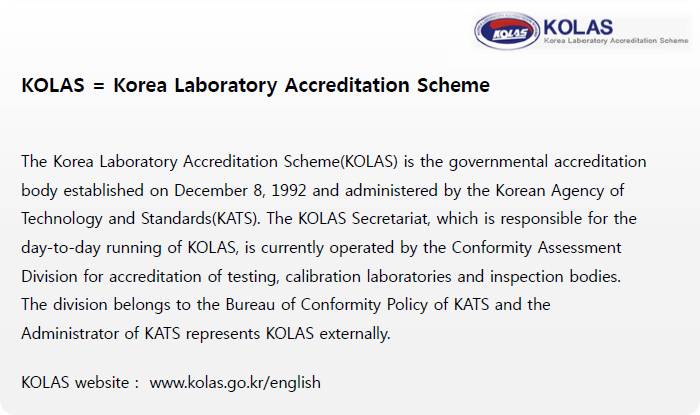 KOLAS
KOLAS
Korea Laboratory Accreditation Scheme

KOLAS = Korea Laboratory Accreditation Scheme

The Korea Laboratory Accreditation Scheme(KOLAS) is the governmental accreditation body established on December 8, 1992 and administered by the Korean Agency of Technology and Standards(KATS). The KOLAS Secretariat, which is responsible for the day-to-day running of KOLAS, is currently operated by the Conformity Assessment Division for accreditation of testing, calibration laboratories and inspection bodies. The division belongs to the Bureau of Conformity Policy of KATS and the Administrator of KATS represents KOLAS externally.

KOLAS website : www.kolas.go.kr/english